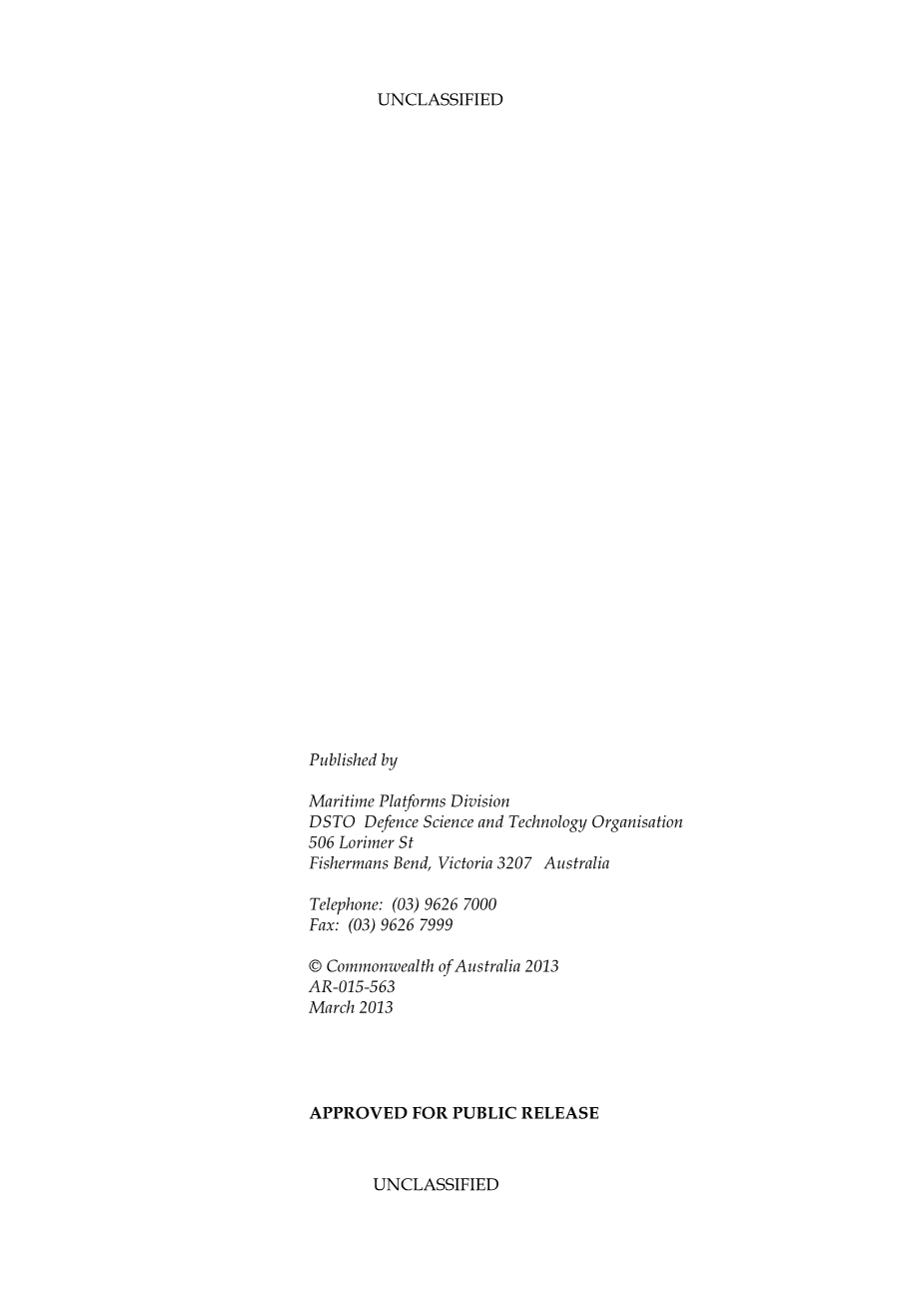 UNCLASSIFIED

Published by

Maritime Platforms Division
DSTO Defence Science and Technology Organisation
506 Lorimer St
Fishermans Bend, Victoria 3207 Australia

Telephone: (03) 9626 7000
Fax: (03) 9626 7999

© Commonwealth of Australia 2013
AR-015-563
March 2013

APPROVED FOR PUBLIC RELEASE

UNCLASSIFIED